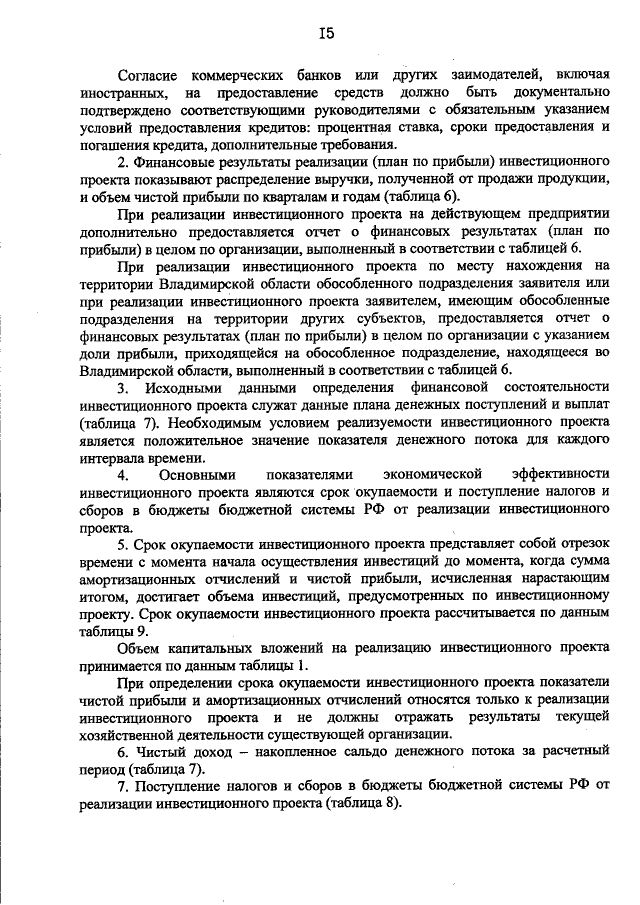 I5

Согласие коммерческих банков или других заимодателей, включая иностранных, на предоставление средств должно быть документально подтверждено соответствующими руководителями с обязательным указанием условий предоставления кредитов: процентная ставка, сроки предоставления и погашения кредита, дополнительные требования.

2. Финансовые результаты реализации (план по прибыли) инвестиционного проекта показывают распределение выручки, полученной от продажи продукции, и объем чистой прибыли по кварталам и годам (таблица 6).

При реализации инвестиционного проекта на действующем предприятии дополнительно предоставляется отчет о финансовых результатах (план по прибыли) в целом по организации, выполненный в соответствии с таблицей 6.

При реализации инвестиционного проекта по месту нахождения на территории Владимирской области обособленного подразделения заявителя или при реализации инвестиционного проекта заявителем, имеющим обособленные подразделения на территории других субъектов, предоставляется отчет о финансовых результатах (план по прибыли) в целом по организации с указанием доли прибыли, приходящейся на обособленное подразделение, находящееся во Владимирской области, выполненный в соответствии с таблицей 6.

3. Исходными данными определения финансовой состоятельности инвестиционного проекта служат данные плана денежных поступлений и выплат (таблица 7). Необходимым условием реализуемости инвестиционного проекта является положительное значение показателя денежного потока для каждого интервала времени.

4. Основными показателями экономической эффективности инвестиционного проекта являются срок окупаемости и поступление налогов и сборов в бюджеты бюджетной системы РФ от реализации инвестиционного проекта.

5. Срок окупаемости инвестиционного проекта представляет собой отрезок времени с момента начала осуществления инвестиций до момента, когда сумма амортизационных отчислений и чистой прибыли, исчисленная нарастающим итогом, достигает объема инвестиций, предусмотренных по инвестиционному проекту. Срок окупаемости инвестиционного проекта рассчитывается по данным таблицы 9.

Объем капитальных вложений на реализацию инвестиционного проекта принимается по данным таблицы 1.

При определении срока окупаемости инвестиционного проекта показатели чистой прибыли и амортизационных отчислений относятся только к реализации инвестиционного проекта и не должны отражать результаты текущей хозяйственной деятельности существующей организации.

6. Чистый доход – накопленное сальдо денежного потока за расчетный период (таблица 7).

7. Поступление налогов и сборов в бюджеты бюджетной системы РФ от реализации инвестиционного проекта (таблица 8).